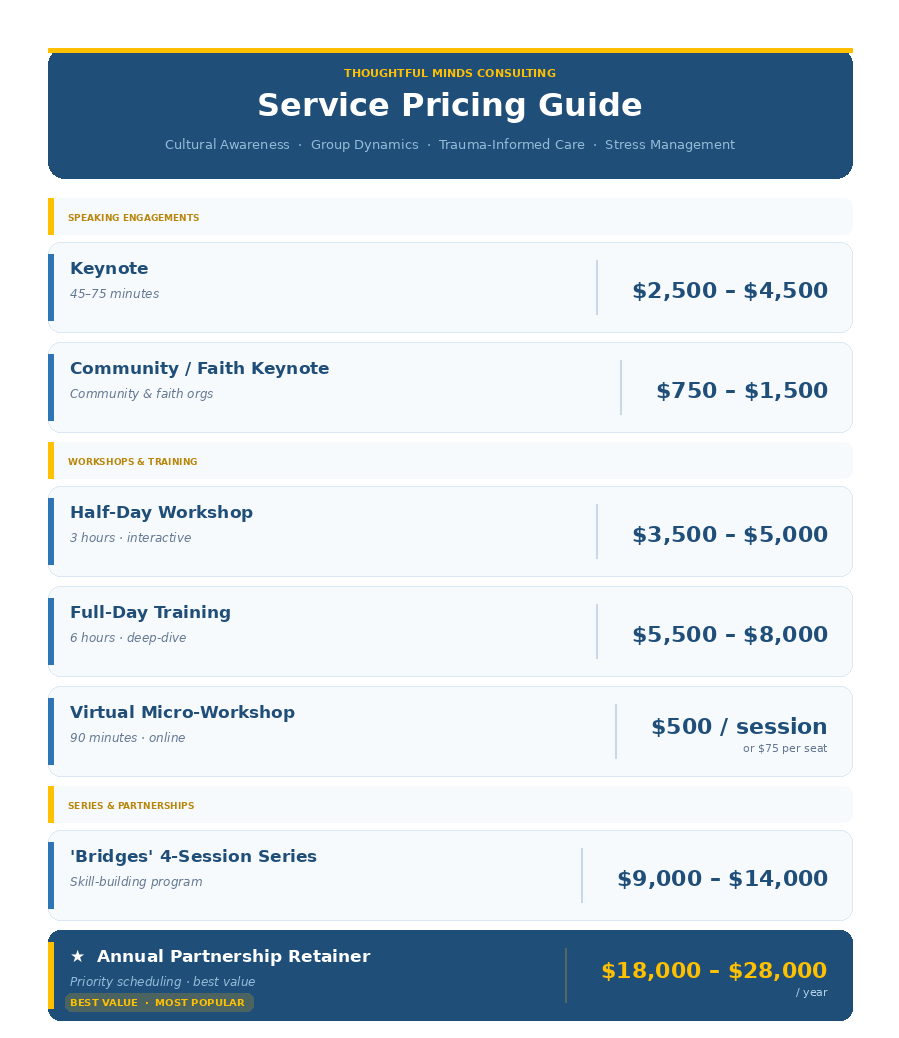 THOUGHTFUL MINDS CONSULTING

Service Pricing Guide

Cultural Awareness · Group Dynamics · Trauma-Informed Care · Stress Management

SPEAKING ENGAGEMENTS

Keynote
45–75 minutes
$2,500 – $4,500

Community / Faith Keynote
Community & faith orgs
$750 – $1,500

WORKSHOPS & TRAINING

Half-Day Workshop
3 hours · interactive
$3,500 – $5,000

Full-Day Training
6 hours · deep-dive
$5,500 – $8,000

Virtual Micro-Workshop
90 minutes · online
$500 / session
or $75 per seat

SERIES & PARTNERSHIPS

'Bridges' 4-Session Series
Skill-building program
$9,000 – $14,000

★ Annual Partnership Retainer
Priority scheduling · best value
BEST VALUE · MOST POPULAR
$18,000 – $28,000
/ year